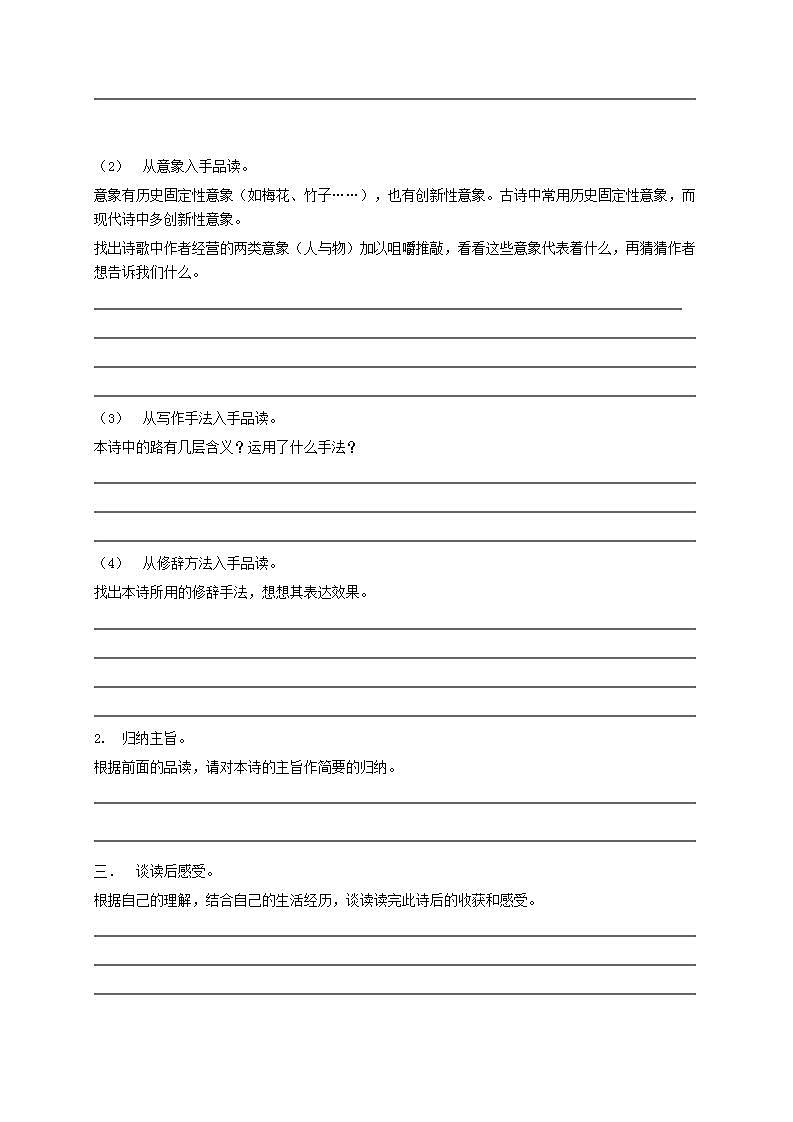 （2）　从意象入手品读。

意象有历史固定性意象（如梅花、竹子……），也有创新性意象。古诗中常用历史固定性意象，而现代诗中多创新性意象。

找出诗歌中作者经营的两类意象（人与物）加以咀嚼推敲，看看这些意象代表着什么，再猜猜作者想告诉我们什么。

（3）　从写作手法入手品读。

本诗中的路有几层含义？运用了什么手法？

（4）　从修辞方法入手品读。

找出本诗所用的修辞手法，想想其表达效果。

2.　归纳主旨。

根据前面的品读，请对本诗的主旨作简要的归纳。

三．　谈读后感受。

根据自己的理解，结合自己的生活经历，谈谈读完此诗后的收获和感受。